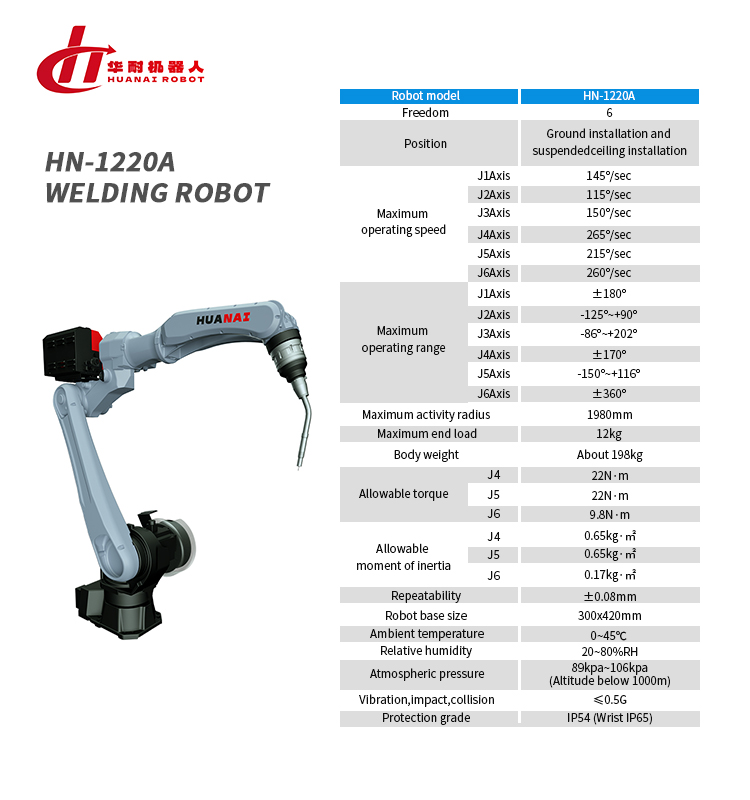 华耐机器人
HUANAI ROBOT

HN-1220A
WELDING ROBOT

HUANAI

| Robot model | | HN-1220A |
|---|---|---|
| Freedom | | 6 |
| Position | | Ground installation and suspendedceiling installation |
| Maximum operating speed | J1Axis | 145°/sec |
| | J2Axis | 115°/sec |
| | J3Axis | 150°/sec |
| | J4Axis | 265°/sec |
| | J5Axis | 215°/sec |
| | J6Axis | 260°/sec |
| Maximum operating range | J1Axis | ±180° |
| | J2Axis | -125°~+90° |
| | J3Axis | -86°~+202° |
| | J4Axis | ±170° |
| | J5Axis | -150°~+116° |
| | J6Axis | ±360° |
| Maximum activity radius | | 1980mm |
| Maximum end load | | 12kg |
| Body weight | | About 198kg |
| Allowable torque | J4 | 22N·m |
| | J5 | 22N·m |
| | J6 | 9.8N·m |
| Allowable moment of inertia | J4 | 0.65kg·㎡ |
| | J5 | 0.65kg·㎡ |
| | J6 | 0.17kg·㎡ |
| Repeatability | | ±0.08mm |
| Robot base size | | 300x420mm |
| Ambient temperature | | 0~45℃ |
| Relative humidity | | 20~80%RH |
| Atmospheric pressure | | 89kpa~106kpa (Altitude below 1000m) |
| Vibration,impact,collision | | ≤0.5G |
| Protection grade | | IP54 (Wrist IP65) |